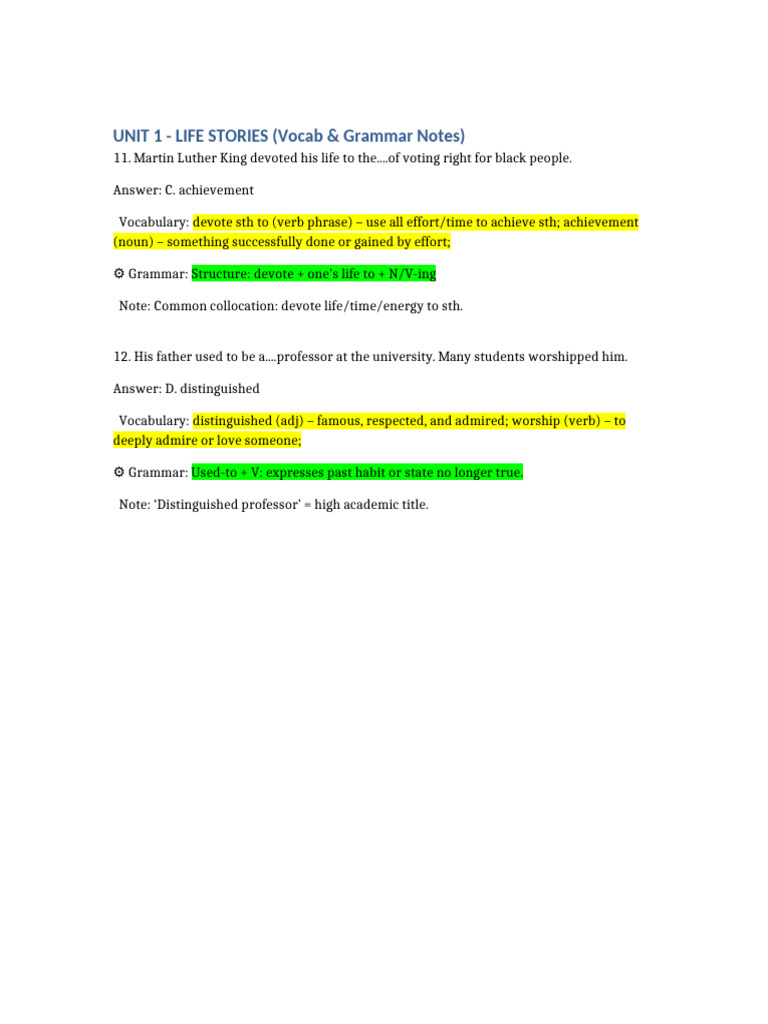 UNIT 1 - LIFE STORIES (Vocab & Grammar Notes)

11. Martin Luther King devoted his life to the....of voting right for black people.

Answer: C. achievement

Vocabulary: devote sth to (verb phrase) – use all effort/time to achieve sth; achievement (noun) – something successfully done or gained by effort;

⚙ Grammar: Structure: devote + one's life to + N/V-ing

Note: Common collocation: devote life/time/energy to sth.

12. His father used to be a....professor at the university. Many students worshipped him.

Answer: D. distinguished

Vocabulary: distinguished (adj) – famous, respected, and admired; worship (verb) – to deeply admire or love someone;

⚙ Grammar: Used-to + V: expresses past habit or state no longer true.

Note: 'Distinguished professor' = high academic title.